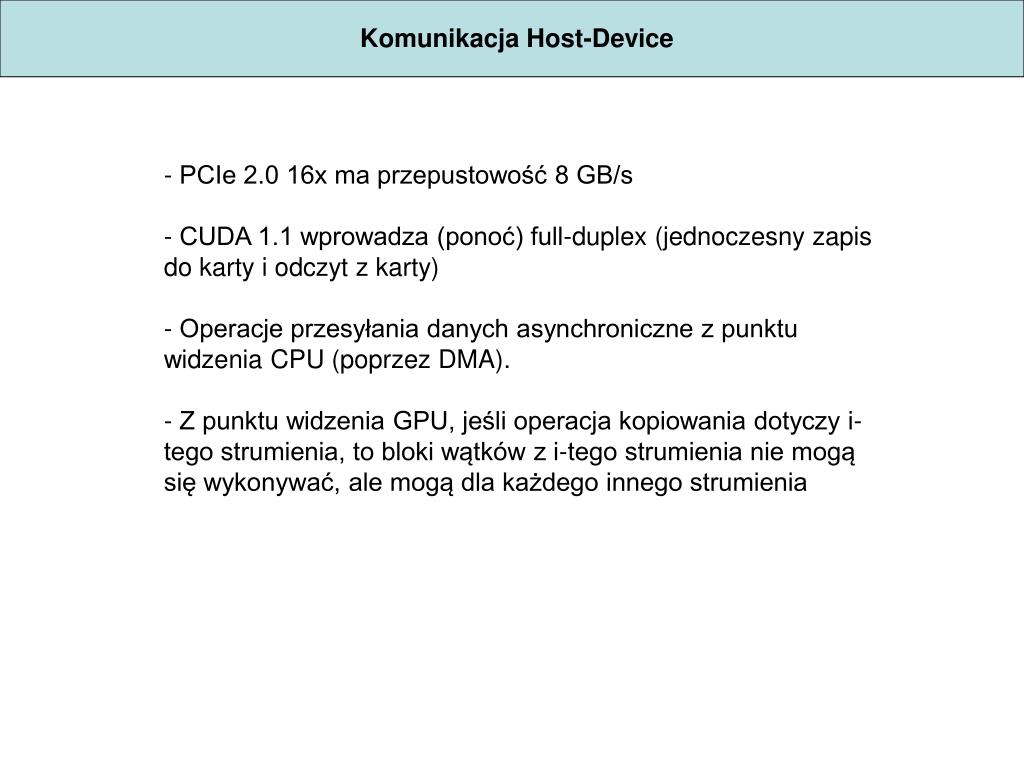 Komunikacja Host-Device

- PCIe 2.0 16x ma przepustowość 8 GB/s

- CUDA 1.1 wprowadza (ponoć) full-duplex (jednoczesny zapis do karty i odczyt z karty)

- Operacje przesyłania danych asynchroniczne z punktu widzenia CPU (poprzez DMA).

- Z punktu widzenia GPU, jeśli operacja kopiowania dotyczy i-tego strumienia, to bloki wątków z i-tego strumienia nie mogą się wykonywać, ale mogą dla każdego innego strumienia